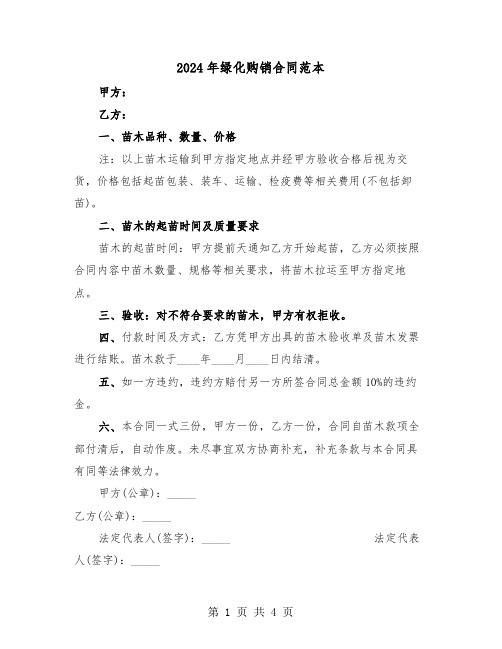 2024年绿化购销合同范本

甲方：

乙方：

一、苗木品种、数量、价格

注：以上苗木运输到甲方指定地点并经甲方验收合格后视为交货，价格包括起苗包装、装车、运输、检疫费等相关费用(不包括卸苗)。

二、苗木的起苗时间及质量要求

苗木的起苗时间：甲方提前天通知乙方开始起苗，乙方必须按照合同内容中苗木数量、规格等相关要求，将苗木拉运至甲方指定地点。

三、验收：对不符合要求的苗木，甲方有权拒收。

四、付款时间及方式：乙方凭甲方出具的苗木验收单及苗木发票进行结账。苗木款于____年____月____日内结清。

五、如一方违约，违约方赔付另一方所签合同总金额10%的违约金。

六、本合同一式三份，甲方一份，乙方一份，合同自苗木款项全部付清后，自动作废。未尽事宜双方协商补充，补充条款与本合同具有同等法律效力。

甲方(公章)：_____

乙方(公章)：_____

法定代表人(签字)：_____

法定代表人(签字)：_____

第 1 页 共 4 页